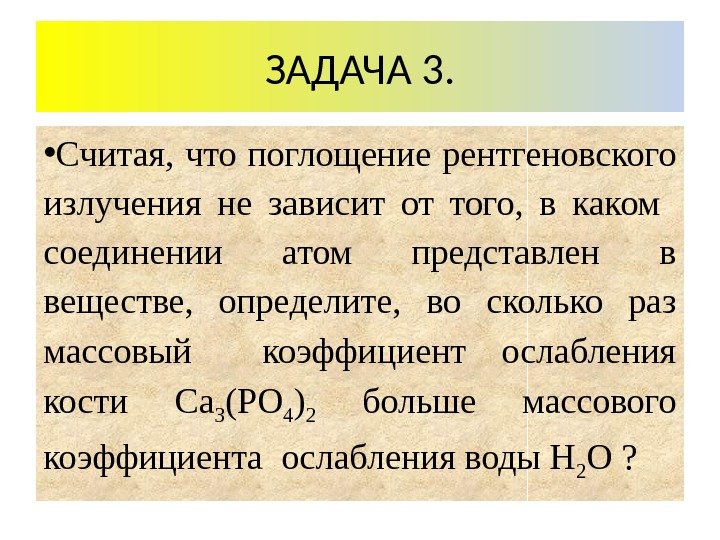 ЗАДАЧА 3.

• Считая, что поглощение рентгеновского излучения не зависит от того, в каком соединении атом представлен в веществе, определите, во сколько раз массовый коэффициент ослабления кости $Ca_3(PO_4)_2$ больше массового коэффициента ослабления воды $H_2O$ ?